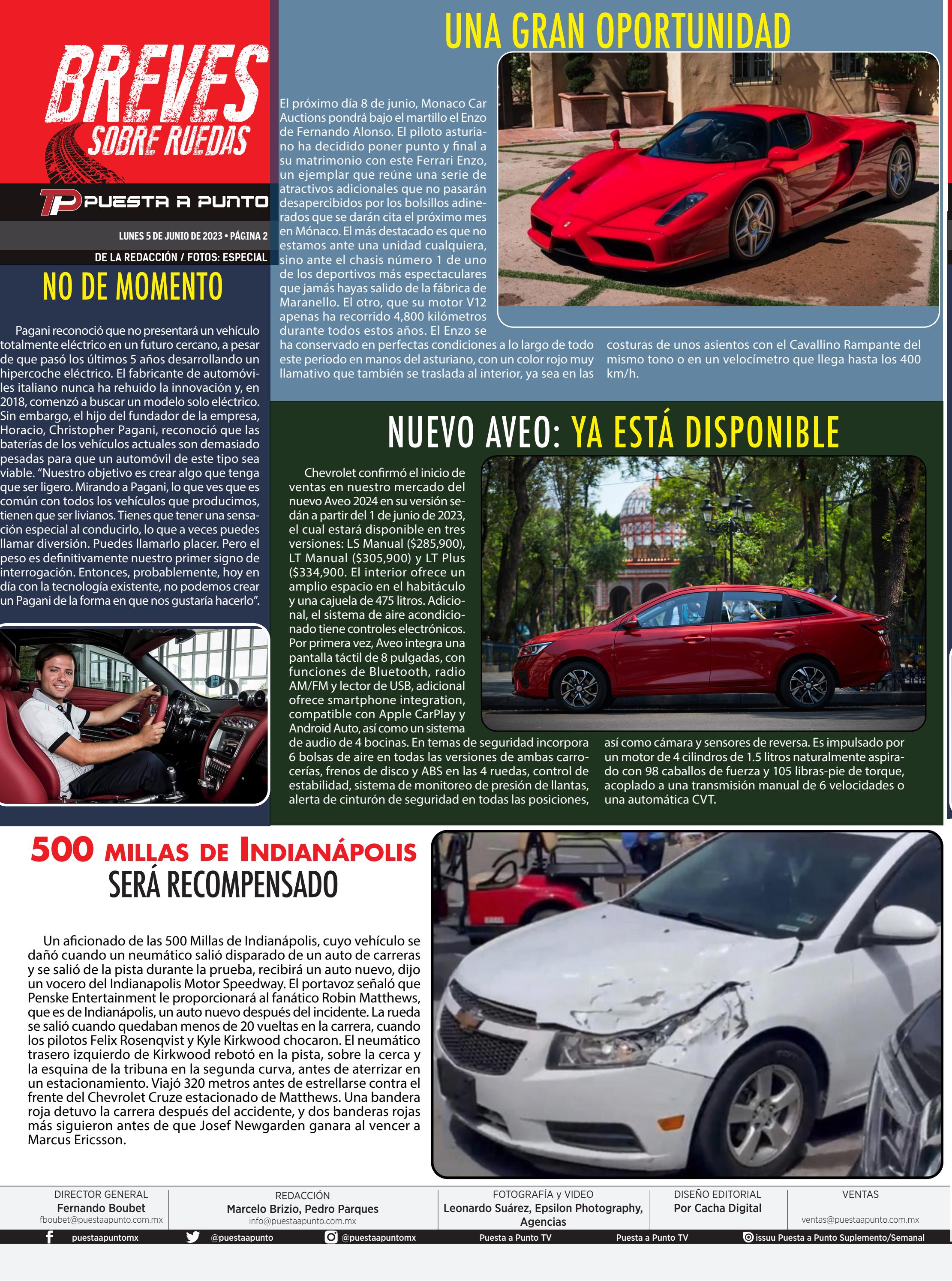 BREVES SOBRE RUEDAS

TP PUESTA A PUNTO

LUNES 5 DE JUNIO DE 2023 • PÁGINA 2

DE LA REDACCIÓN / FOTOS: ESPECIAL

NO DE MOMENTO

Pagani reconoció que no presentará un vehículo totalmente eléctrico en un futuro cercano, a pesar de que pasó los últimos 5 años desarrollando un hipercoche eléctrico. El fabricante de automóviles italiano nunca ha rehuido la innovación y, en 2018, comenzó a buscar un modelo solo eléctrico. Sin embargo, el hijo del fundador de la empresa, Horacio, Christopher Pagani, reconoció que las baterías de los vehículos actuales son demasiado pesadas para que un automóvil de este tipo sea viable. “Nuestro objetivo es crear algo que tenga que ser ligero. Mirando a Pagani, lo que ves que es común con todos los vehículos que producimos, tienen que ser livianos. Tienes que tener una sensación especial al conducirlo, lo que a veces puedes llamar diversión. Puedes llamarlo placer. Pero el peso es definitivamente nuestro primer signo de interrogación. Entonces, probablemente, hoy en día con la tecnología existente, no podemos crear un Pagani de la forma en que nos gustaría hacerlo”.

UNA GRAN OPORTUNIDAD

El próximo día 8 de junio, Monaco Car Auctions pondrá bajo el martillo el Enzo de Fernando Alonso. El piloto asturiano ha decidido poner punto y final a su matrimonio con este Ferrari Enzo, un ejemplar que reúne una serie de atractivos adicionales que no pasarán desapercibidos por los bolsillos adinerados que se darán cita el próximo mes en Mónaco. El más destacado es que no estamos ante una unidad cualquiera, sino ante el chasis número 1 de uno de los deportivos más espectaculares que jamás hayas salido de la fábrica de Maranello. El otro, que su motor V12 apenas ha recorrido 4,800 kilómetros durante todos estos años. El Enzo se ha conservado en perfectas condiciones a lo largo de todo este periodo en manos del asturiano, con un color rojo muy llamativo que también se traslada al interior, ya sea en las costuras de unos asientos con el Cavallino Rampante del mismo tono o en un velocímetro que llega hasta los 400 km/h.

NUEVO AVEO: YA ESTÁ DISPONIBLE

Chevrolet confirmó el inicio de ventas en nuestro mercado del nuevo Aveo 2024 en su versión sedán a partir del 1 de junio de 2023, el cual estará disponible en tres versiones: LS Manual ($285,900), LT Manual ($305,900) y LT Plus ($334,900. El interior ofrece un amplio espacio en el habitáculo y una cajuela de 475 litros. Adicional, el sistema de aire acondicionado tiene controles electrónicos. Por primera vez, Aveo integra una pantalla táctil de 8 pulgadas, con funciones de Bluetooth, radio AM/FM y lector de USB, adicional ofrece smartphone integration, compatible con Apple CarPlay y Android Auto, así como un sistema de audio de 4 bocinas. En temas de seguridad incorpora 6 bolsas de aire en todas las versiones de ambas carrocerías, frenos de disco y ABS en las 4 ruedas, control de estabilidad, sistema de monitoreo de presión de llantas, alerta de cinturón de seguridad en todas las posiciones, así como cámara y sensores de reversa. Es impulsado por un motor de 4 cilindros de 1.5 litros naturalmente aspirado con 98 caballos de fuerza y 105 libras-pie de torque, acoplado a una transmisión manual de 6 velocidades o una automática CVT.

500 MILLAS DE INDIANÁPOLIS
SERÁ RECOMPENSADO

Un aficionado de las 500 Millas de Indianápolis, cuyo vehículo se dañó cuando un neumático salió disparado de un auto de carreras y se salió de la pista durante la prueba, recibirá un auto nuevo, dijo un vocero del Indianapolis Motor Speedway. El portavoz señaló que Penske Entertainment le proporcionará al fanático Robin Matthews, que es de Indianápolis, un auto nuevo después del incidente. La rueda se salió cuando quedaban menos de 20 vueltas en la carrera, cuando los pilotos Felix Rosenqvist y Kyle Kirkwood chocaron. El neumático trasero izquierdo de Kirkwood rebotó en la pista, sobre la cerca y la esquina de la tribuna en la segunda curva, antes de aterrizar en un estacionamiento. Viajó 320 metros antes de estrellarse contra el frente del Chevrolet Cruze estacionado de Matthews. Una bandera roja detuvo la carrera después del accidente, y dos banderas rojas más siguieron antes de que Josef Newgarden ganara al vencer a Marcus Ericsson.

DIRECTOR GENERAL
Fernando Boubet
fboubet@puestaapunto.com.mx

REDACCIÓN
Marcelo Brizio, Pedro Parques
info@puestaapunto.com.mx

FOTOGRAFÍA y VIDEO
Leonardo Suárez, Epsilon Photography, Agencias

DISEÑO EDITORIAL
Por Cacha Digital

VENTAS
ventas@puestaapunto.com.mx

puestaapuntomx   @puestaapunto   @puestaapuntomx   Puesta a Punto TV   Puesta a Punto TV   issuu Puesta a Punto Suplemento/Semanal